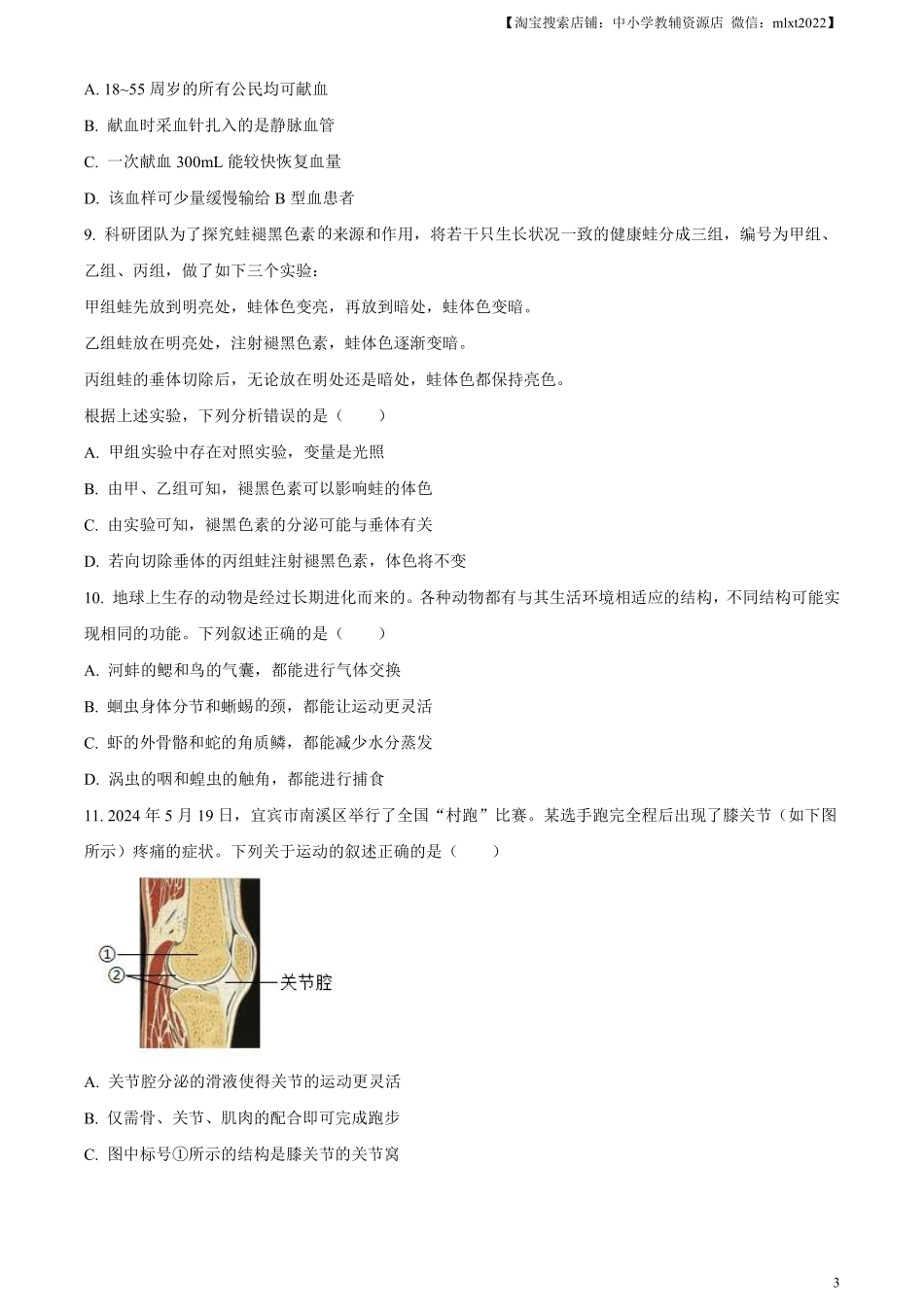 【淘宝搜索店铺：中小学教辅资源店 微信：mlxt2022】

A. 18~55 周岁的所有公民均可献血

B. 献血时采血针扎入的是静脉血管

C. 一次献血 300mL 能较快恢复血量

D. 该血样可少量缓慢输给 B 型血患者

9. 科研团队为了探究蛙褪黑色素的来源和作用，将若干只生长状况一致的健康蛙分成三组，编号为甲组、乙组、丙组，做了如下三个实验：

甲组蛙先放到明亮处，蛙体色变亮，再放到暗处，蛙体色变暗。

乙组蛙放在明亮处，注射褪黑色素，蛙体色逐渐变暗。

丙组蛙的垂体切除后，无论放在明处还是暗处，蛙体色都保持亮色。

根据上述实验，下列分析错误的是（　　）

A. 甲组实验中存在对照实验，变量是光照

B. 由甲、乙组可知，褪黑色素可以影响蛙的体色

C. 由实验可知，褪黑色素的分泌可能与垂体有关

D. 若向切除垂体的丙组蛙注射褪黑色素，体色将不变

10. 地球上生存的动物是经过长期进化而来的。各种动物都有与其生活环境相适应的结构，不同结构可能实现相同的功能。下列叙述正确的是（　　）

A. 河蚌的鳃和鸟的气囊，都能进行气体交换

B. 蛔虫身体分节和蜥蜴的颈，都能让运动更灵活

C. 虾的外骨骼和蛇的角质鳞，都能减少水分蒸发

D. 涡虫的咽和蝗虫的触角，都能进行捕食

11. 2024 年 5 月 19 日，宜宾市南溪区举行了全国“村跑”比赛。某选手跑完全程后出现了膝关节（如下图所示）疼痛的症状。下列关于运动的叙述正确的是（　　）

①
②
关节腔

A. 关节腔分泌的滑液使得关节的运动更灵活

B. 仅需骨、关节、肌肉的配合即可完成跑步

C. 图中标号①所示的结构是膝关节的关节窝

3